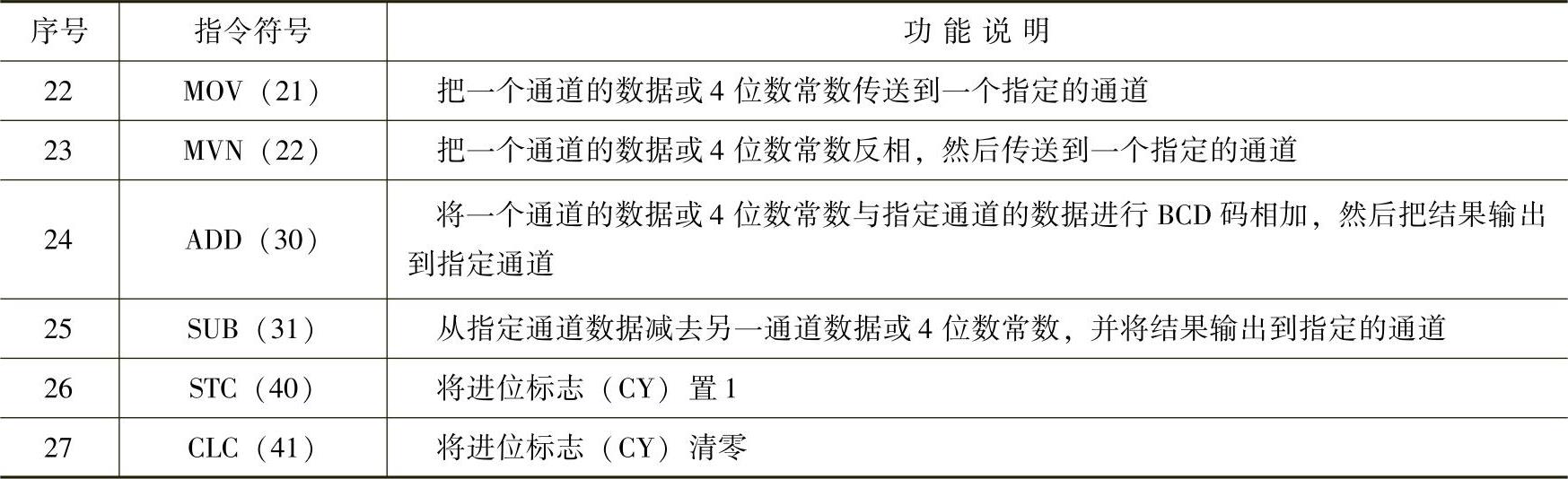 | 序号 | 指令符号 | 功能说明 |
|---|---|---|
| 22 | MOV（21） | 把一个通道的数据或4位数常数传送到一个指定的通道 |
| 23 | MVN（22） | 把一个通道的数据或4位数常数反相，然后传送到一个指定的通道 |
| 24 | ADD（30） | 将一个通道的数据或4位数常数与指定通道的数据进行BCD码相加，然后把结果输出到指定通道 |
| 25 | SUB（31） | 从指定通道数据减去另一通道数据或4位数常数，并将结果输出到指定的通道 |
| 26 | STC（40） | 将进位标志（CY）置1 |
| 27 | CLC（41） | 将进位标志（CY）清零 |